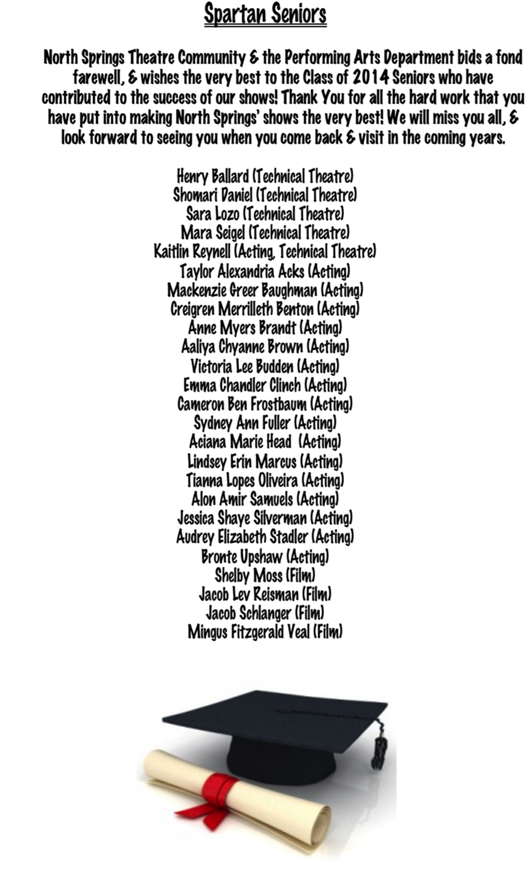 Spartan Seniors

North Springs Theatre Community & the Performing Arts Department bids a fond farewell, & wishes the very best to the Class of 2014 Seniors who have contributed to the success of our shows! Thank You for all the hard work that you have put into making North Springs' shows the very best! We will miss you all, & look forward to seeing you when you come back & visit in the coming years.

Henry Ballard (Technical Theatre)
Shomari Daniel (Technical Theatre)
Sara Lozo (Technical Theatre)
Mara Seigel (Technical Theatre)
Kaitlin Reynell (Acting, Technical Theatre)
Taylor Alexandria Acks (Acting)
Mackenzie Greer Baughman (Acting)
Creigren Merrilleth Benton (Acting)
Anne Myers Brandt (Acting)
Aaliya Chyanne Brown (Acting)
Victoria Lee Budden (Acting)
Emma Chandler Clinch (Acting)
Cameron Ben Frostbaum (Acting)
Sydney Ann Fuller (Acting)
Aciana Marie Head (Acting)
Lindsey Erin Marcus (Acting)
Tianna Lopes Oliveira (Acting)
Alon Amir Samuels (Acting)
Jessica Shaye Silverman (Acting)
Audrey Elizabeth Stadler (Acting)
Bronte Upshaw (Acting)
Shelby Moss (Film)
Jacob Lev Reisman (Film)
Jacob Schlanger (Film)
Mingus Fitzgerald Veal (Film)